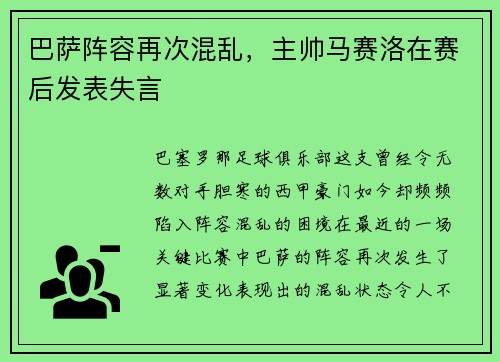 巴萨阵容再次混乱，主帅马赛洛在赛后发表失言

巴塞罗那足球俱乐部这支曾经令无数对手胆寒的西甲豪门如今却频频陷入阵容混乱的困境在最近的一场关键比赛中巴萨的阵容再次发生了显著变化表现出的混乱状态令人不